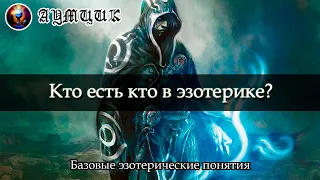 АУМЦИК

Кто есть кто в эзотерике?

Базовые эзотерические понятия